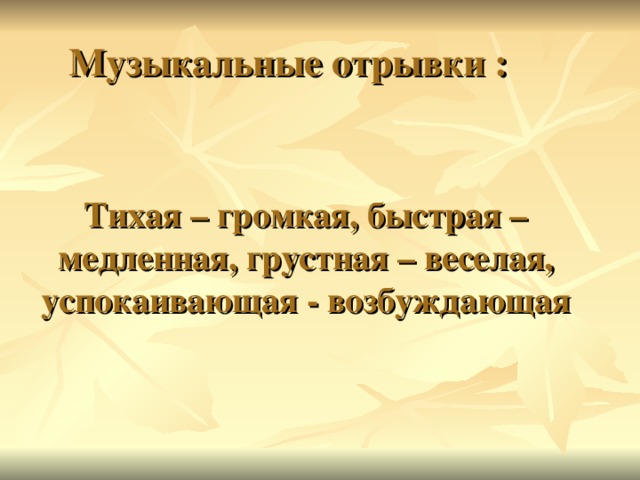 Музыкальные отрывки :

Тихая – громкая, быстрая – медленная, грустная – веселая, успокаивающая - возбуждающая